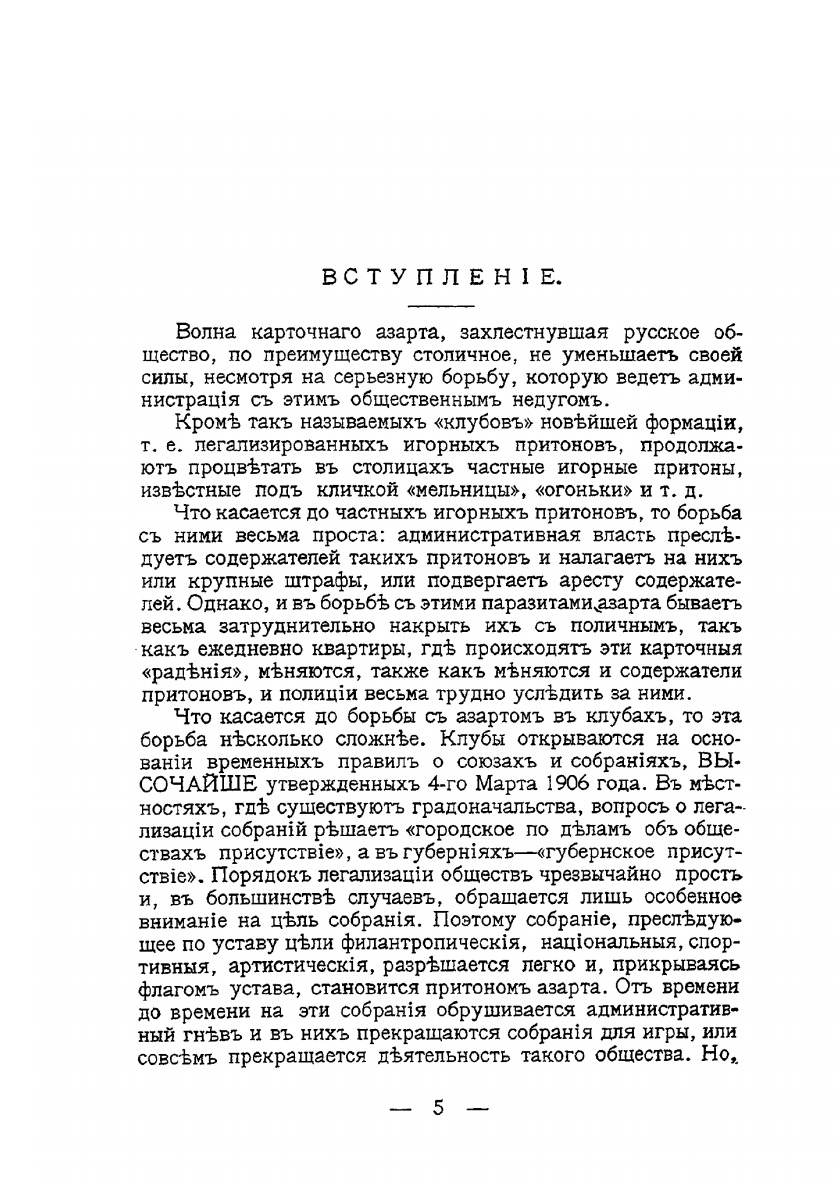 ВСТУПЛЕНІЕ.

Волна карточнаго азарта, захлестнувшая русское общество, по преимуществу столичное, не уменьшаетъ своей силы, несмотря на серьезную борьбу, которую ведетъ администрація съ этимъ общественнымъ недугомъ.

Кромѣ такъ называемыхъ «клубовъ» новѣйшей формаціи, т. е. легализированныхъ игорныхъ притоновъ, продолжаютъ процвѣтать въ столицахъ частные игорные притоны, извѣстные подъ кличкой «мельницы», «огоньки» и т. д.

Что касается до частныхъ игорныхъ притоновъ, то борьба съ ними весьма проста: административная власть преслѣдуетъ содержателей такихъ притоновъ и налагаетъ на нихъ или крупные штрафы, или подвергаетъ аресту содержателей. Однако, и въ борьбѣ съ этими паразитами азарта бываетъ весьма затруднительно накрыть ихъ съ поличнымъ, такъ какъ ежедневно квартиры, гдѣ происходятъ эти карточныя «радѣнія», мѣняются, также какъ мѣняются и содержатели притоновъ, и полиціи весьма трудно услѣдить за ними.

Что касается до борьбы съ азартомъ въ клубахъ, то эта борьба нѣсколько сложнѣе. Клубы открываются на основаніи временныхъ правилъ о союзахъ и собраніяхъ, ВЫСОЧАЙШЕ утвержденныхъ 4-го Марта 1906 года. Въ мѣстностяхъ, гдѣ существуютъ градоначальства, вопросъ о легализаціи собраній рѣшаетъ «городское по дѣламъ объ обществахъ присутствіе», а въ губерніяхъ—«губернское присутствіе». Порядокъ легализаціи обществъ чрезвычайно простъ и, въ большинствѣ случаевъ, обращается лишь особенное вниманіе на цѣль собранія. Поэтому собраніе, преслѣдующее по уставу цѣли филантропическія, національныя, спортивныя, артистическія, разрѣшается легко и, прикрываясь флагомъ устава, становится притономъ азарта. Отъ времени до времени на эти собранія обрушивается административный гнѣвъ и въ нихъ прекращаются собранія для игры, или совсѣмъ прекращается дѣятельность такого общества. Но,

— 5 —